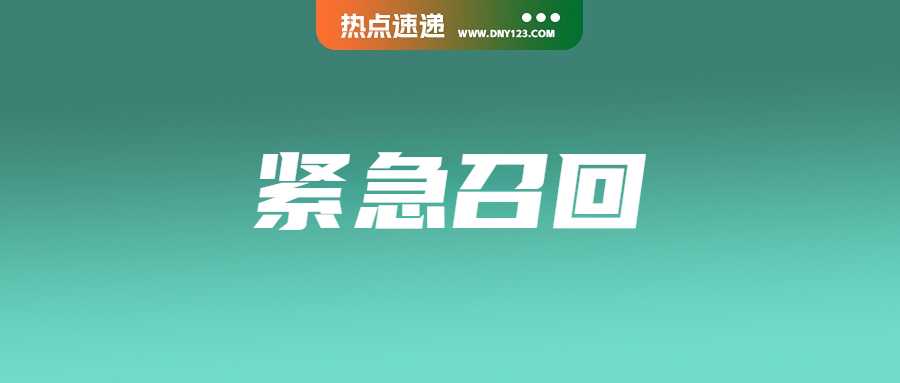 热点速递 WWW.DNY123.COM

紧急召回